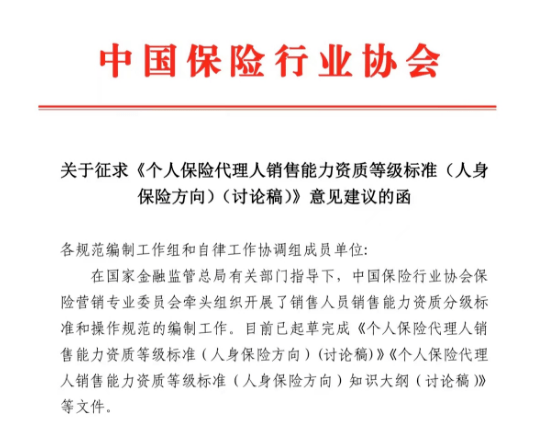 中国保险行业协会

关于征求《个人保险代理人销售能力资质等级标准（人身保险方向）（讨论稿）》意见建议的函

各规范编制工作组和自律工作协调组成员单位:

在国家金融监管总局有关部门指导下，中国保险行业协会保险营销专业委员会牵头组织开展了销售人员销售能力资质分级标准和操作规范的编制工作。目前已起草完成《个人保险代理人销售能力资质等级标准（人身保险方向）（讨论稿)》《个人保险代理人销售能力资质等级标准（人身保险方向）知识大纲（讨论稿)》等文件。